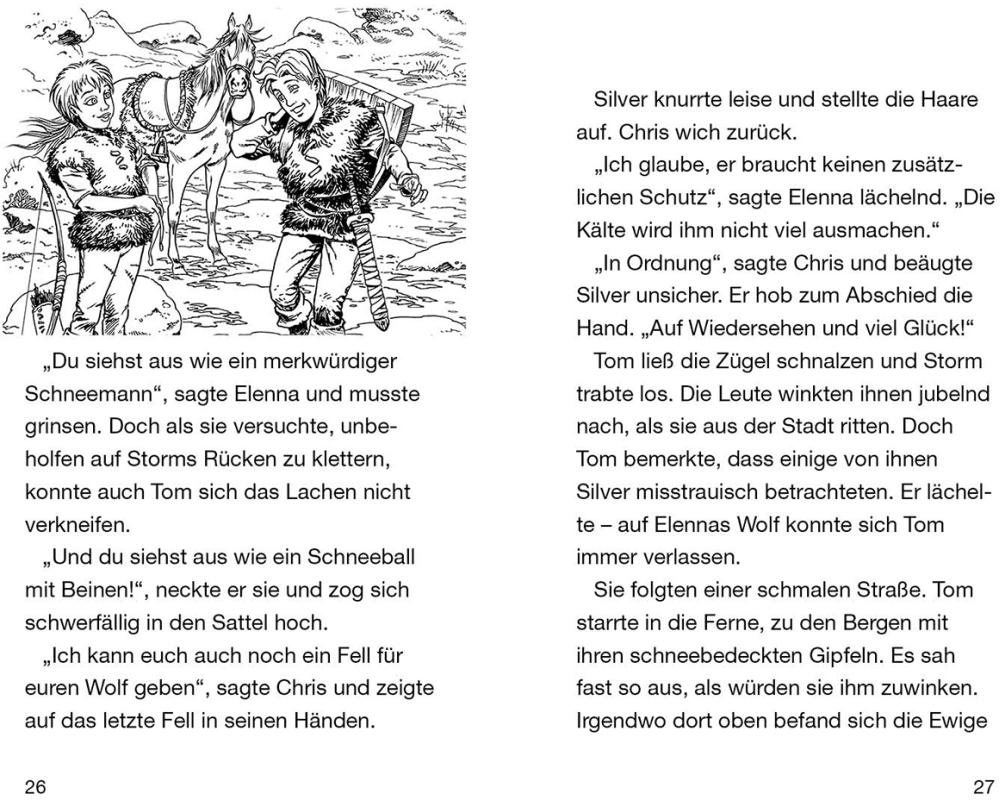 „Du siehst aus wie ein merkwürdiger Schneemann“, sagte Elenna und musste grinsen. Doch als sie versuchte, unbeholfen auf Storms Rücken zu klettern, konnte auch Tom sich das Lachen nicht verkneifen.

„Und du siehst aus wie ein Schneeball mit Beinen!“, neckte er sie und zog sich schwerfällig in den Sattel hoch.

„Ich kann euch auch noch ein Fell für euren Wolf geben“, sagte Chris und zeigte auf das letzte Fell in seinen Händen.

26

Silver knurrte leise und stellte die Haare auf. Chris wich zurück.

„Ich glaube, er braucht keinen zusätzlichen Schutz“, sagte Elenna lächelnd. „Die Kälte wird ihm nicht viel ausmachen.“

„In Ordnung“, sagte Chris und beäugte Silver unsicher. Er hob zum Abschied die Hand. „Auf Wiedersehen und viel Glück!“

Tom ließ die Zügel schnalzen und Storm trabte los. Die Leute winkten ihnen jubelnd nach, als sie aus der Stadt ritten. Doch Tom bemerkte, dass einige von ihnen Silver misstrauisch betrachteten. Er lächelte – auf Elennas Wolf konnte sich Tom immer verlassen.

Sie folgten einer schmalen Straße. Tom starrte in die Ferne, zu den Bergen mit ihren schneebedeckten Gipfeln. Es sah fast so aus, als würden sie ihm zuwinken. Irgendwo dort oben befand sich die Ewige

27